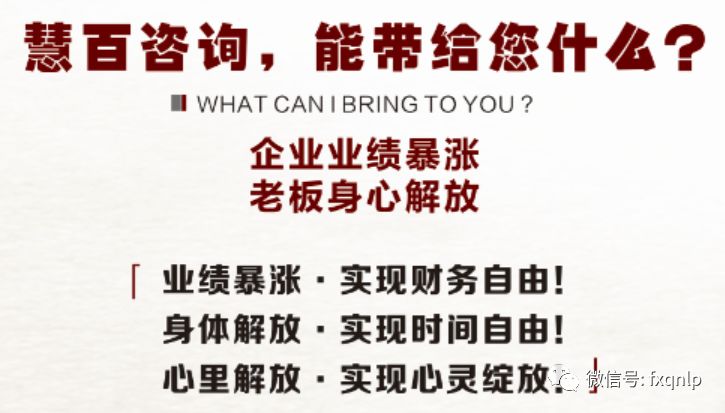 慧百咨询，能带给您什么？

WHAT CAN I BRING TO YOU ?

企业业绩暴涨
老板身心解放

业绩暴涨 · 实现财务自由！
身体解放 · 实现时间自由！
心里解放 · 实现心灵绽放！

微信号: fxqnlp